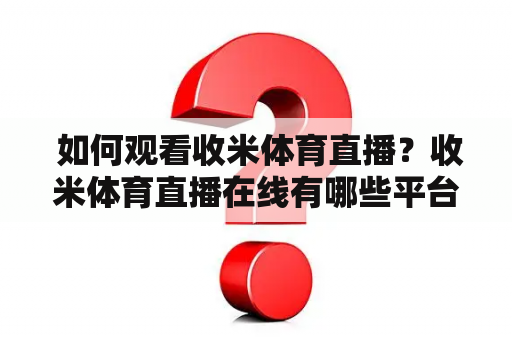 如何观看收米体育直播？收米体育直播在线有哪些平台